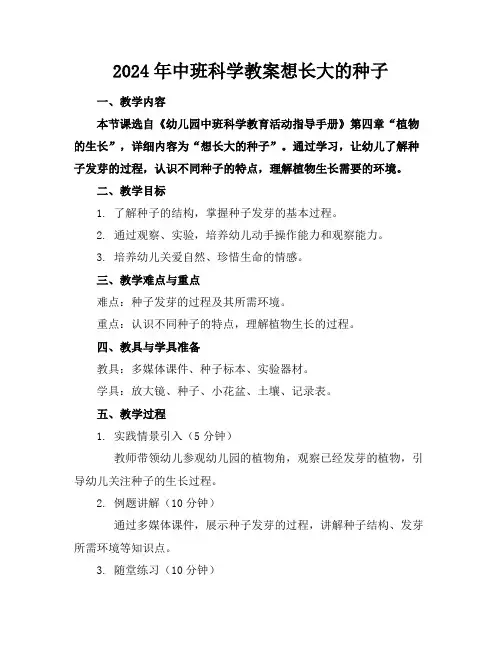 2024年中班科学教案想长大的种子

一、教学内容

本节课选自《幼儿园中班科学教育活动指导手册》第四章“植物的生长”，详细内容为“想长大的种子”。通过学习，让幼儿了解种子发芽的过程，认识不同种子的特点，理解植物生长需要的环境。

二、教学目标

1. 了解种子的结构，掌握种子发芽的基本过程。

2. 通过观察、实验，培养幼儿动手操作能力和观察能力。

3. 培养幼儿关爱自然、珍惜生命的情感。

三、教学难点与重点

难点：种子发芽的过程及其所需环境。

重点：认识不同种子的特点，理解植物生长的过程。

四、教具与学具准备

教具：多媒体课件、种子标本、实验器材。

学具：放大镜、种子、小花盆、土壤、记录表。

五、教学过程

1. 实践情景引入（5分钟）

教师带领幼儿参观幼儿园的植物角，观察已经发芽的植物，引导幼儿关注种子的生长过程。

2. 例题讲解（10分钟）

通过多媒体课件，展示种子发芽的过程，讲解种子结构、发芽所需环境等知识点。

3. 随堂练习（10分钟）